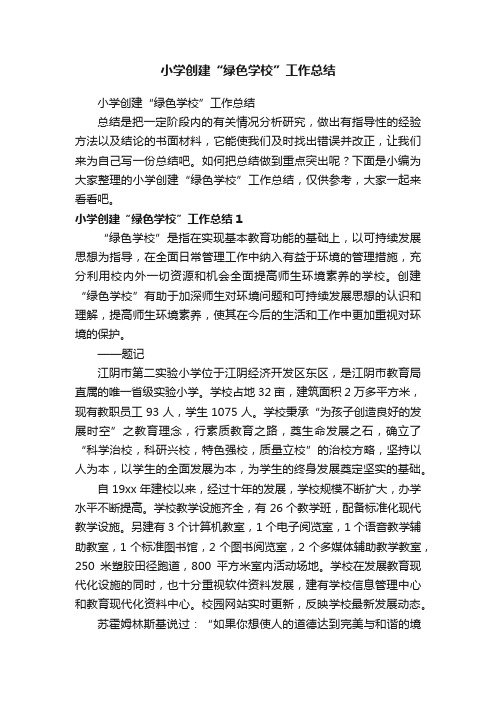 小学创建“绿色学校”工作总结

小学创建“绿色学校”工作总结

总结是把一定阶段内的有关情况分析研究，做出有指导性的经验方法以及结论的书面材料，它能使我们及时找出错误并改正，让我们来为自己写一份总结吧。如何把总结做到重点突出呢？下面是小编为大家整理的小学创建“绿色学校”工作总结，仅供参考，大家一起来看看吧。

小学创建“绿色学校”工作总结1

“绿色学校”是指在实现基本教育功能的基础上，以可持续发展思想为指导，在全面日常管理工作中纳入有益于环境的管理措施，充分利用校内外一切资源和机会全面提高师生环境素养的学校。创建“绿色学校”有助于加深师生对环境问题和可持续发展思想的认识和理解，提高师生环境素养，使其在今后的生活和工作中更加重视对环境的保护。

——题记

江阴市第二实验小学位于江阴经济开发区东区，是江阴市教育局直属的唯一省级实验小学。学校占地32亩，建筑面积2万多平方米，现有教职员工93人，学生1075人。学校秉承“为孩子创造良好的发展时空”之教育理念，行素质教育之路，奠生命发展之石，确立了“科学治校，科研兴校，特色强校，质量立校”的治校方略，坚持以人为本，以学生的全面发展为本，为学生的终身发展奠定坚实的基础。

自19xx年建校以来，经过十年的发展，学校规模不断扩大，办学水平不断提高。学校教学设施齐全，有26个教学班，配备标准化现代教学设施。另建有3个计算机教室，1个电子阅览室，1个语音教学辅助教室，1个标准图书馆，2个图书阅览室，2个多媒体辅助教学教室，250米塑胶田径跑道，800平方米室内活动场地。学校在发展教育现代化设施的同时，也十分重视软件资料发展，建有学校信息管理中心和教育现代化资料中心。校园网站实时更新，反映学校最新发展动态。

苏霍姆林斯基说过：“如果你想使人的道德达到完美与和谐的境